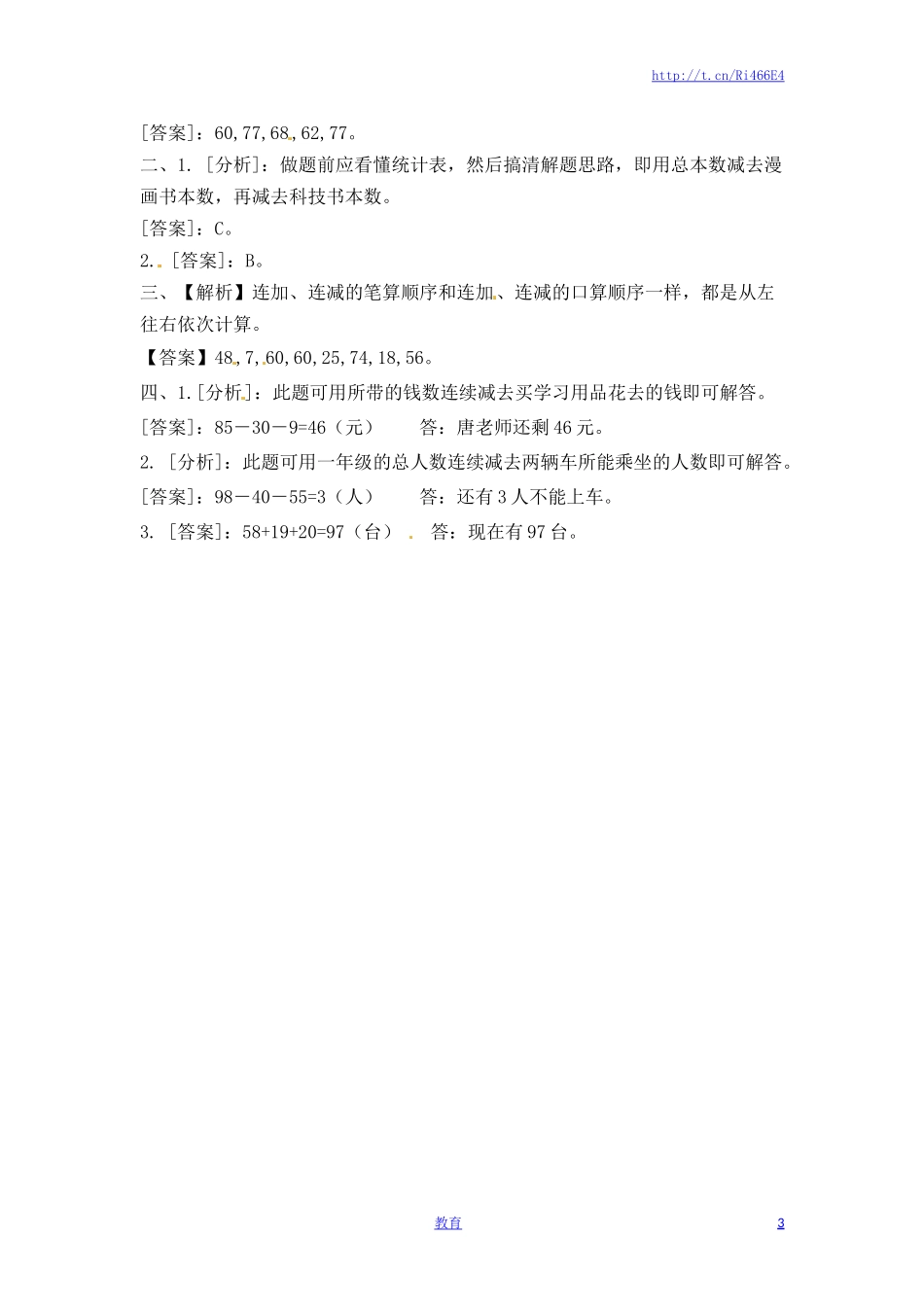 http://t.cn/Ri466E4

[答案]：60,77,68,62,77。

二、1. [分析]：做题前应看懂统计表，然后搞清解题思路，即用总本数减去漫画书本数，再减去科技书本数。

[答案]：C。

2. [答案]：B。

三、【解析】连加、连减的笔算顺序和连加、连减的口算顺序一样，都是从左往右依次计算。

【答案】48,7,60,60,25,74,18,56。

四、1.[分析]：此题可用所带的钱数连续减去买学习用品花去的钱即可解答。

[答案]：85－30－9=46（元）　　答：唐老师还剩46元。

2. [分析]：此题可用一年级的总人数连续减去两辆车所能乘坐的人数即可解答。

[答案]：98－40－55=3（人）　　答：还有3人不能上车。

3. [答案]：58+19+20=97（台）　答：现在有97台。

教育

3